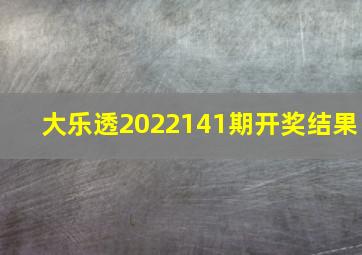 大乐透2022141期开奖结果